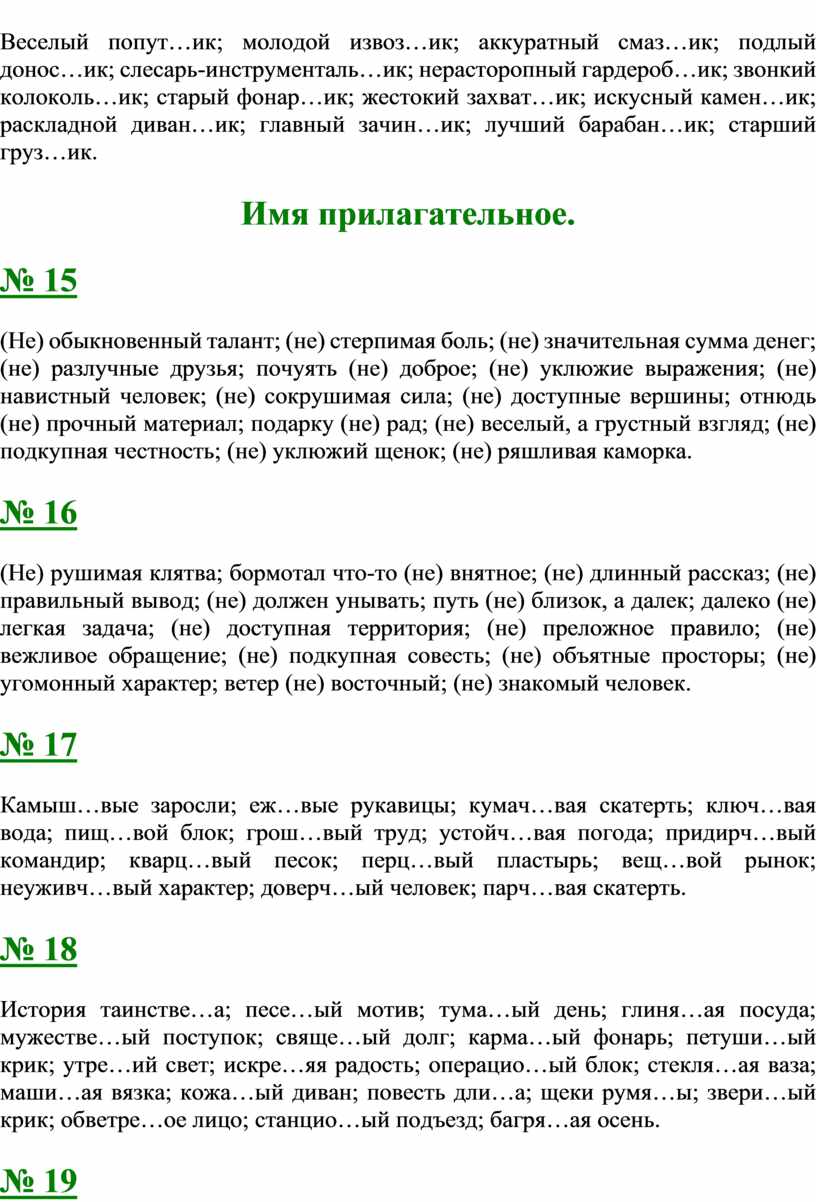 Веселый попут…ик; молодой извоз…ик; аккуратный смаз…ик; подлый донос…ик; слесарь-инструменталь…ик; нерасторопный гардероб…ик; звонкий колоколь…ик; старый фонар…ик; жестокий захват…ик; искусный камен…ик; раскладной диван…ик; главный зачин…ик; лучший барабан…ик; старший груз…ик.

Имя прилагательное.

№ 15

(Не) обыкновенный талант; (не) стерпимая боль; (не) значительная сумма денег; (не) разлучные друзья; почуять (не) доброе; (не) уклюжие выражения; (не) навистный человек; (не) сокрушимая сила; (не) доступные вершины; отнюдь (не) прочный материал; подарку (не) рад; (не) веселый, а грустный взгляд; (не) подкупная честность; (не) уклюжий щенок; (не) ряшливая каморка.

№ 16

(Не) рушимая клятва; бормотал что-то (не) внятное; (не) длинный рассказ; (не) правильный вывод; (не) должен унывать; путь (не) близок, а далек; далеко (не) легкая задача; (не) доступная территория; (не) преложное правило; (не) вежливое обращение; (не) подкупная совесть; (не) объятные просторы; (не) угомонный характер; ветер (не) восточный; (не) знакомый человек.

№ 17

Камыш…вые заросли; еж…вые рукавицы; кумач…вая скатерть; ключ…вая вода; пищ…вой блок; грош…вый труд; устойч…вая погода; придирч…вый командир; кварц…вый песок; перц…вый пластырь; вещ…вой рынок; неуживч…вый характер; доверч…ый человек; парч…вая скатерть.

№ 18

История таинстве…а; песе…ый мотив; тума…ый день; глиня…ая посуда; мужестве…ый поступок; свяще…ый долг; карма…ый фонарь; петуши…ый крик; утре…ий свет; искре…яя радость; операцио…ый блок; стекля…ая ваза; маши…ая вязка; кожа…ый диван; повесть дли…а; щеки румя…ы; звери…ый крик; обветре…ое лицо; станцио…ый подъезд; багря…ая осень.

№ 19